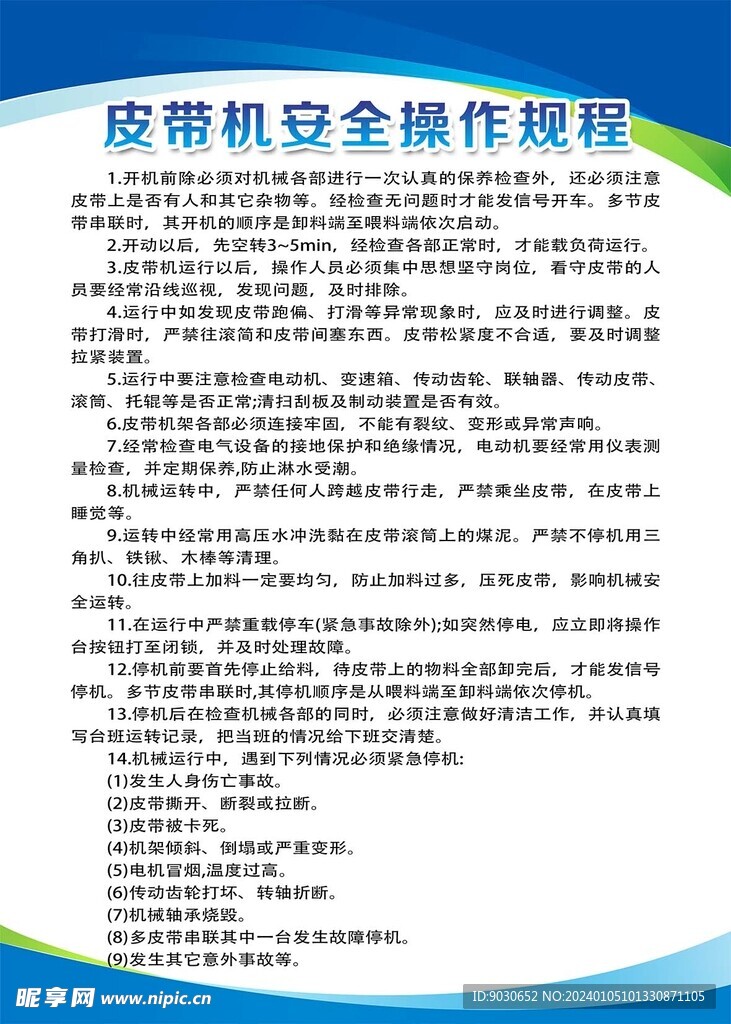 皮带机安全操作规程

1.开机前除必须对机械各部进行一次认真的保养检查外，还必须注意皮带上是否有人和其它杂物等。经检查无问题时才能发信号开车。多节皮带串联时，其开机的顺序是卸料端至喂料端依次启动。

2.开动以后，先空转3~5min，经检查各部正常时，才能载负荷运行。

3.皮带机运行以后，操作人员必须集中思想坚守岗位，看守皮带的人员要经常沿线巡视，发现问题，及时排除。

4.运行中如发现皮带跑偏、打滑等异常现象时，应及时进行调整。皮带打滑时，严禁往滚筒和皮带间塞东西。皮带松紧度不合适，要及时调整拉紧装置。

5.运行中要注意检查电动机、变速箱、传动齿轮、联轴器、传动皮带、滚筒、托辊等是否正常;清扫刮板及制动装置是否有效。

6.皮带机架各部必须连接牢固，不能有裂纹、变形或异常声响。

7.经常检查电气设备的接地保护和绝缘情况，电动机要经常用仪表测量检查，并定期保养,防止淋水受潮。

8.机械运转中，严禁任何人跨越皮带行走，严禁乘坐皮带，在皮带上睡觉等。

9.运转中经常用高压水冲洗黏在皮带滚筒上的煤泥。严禁不停机用三角扒、铁锹、木棒等清理。

10.往皮带上加料一定要均匀，防止加料过多，压死皮带，影响机械安全运转。

11.在运行中严禁重载停车(紧急事故除外);如突然停电，应立即将操作台按钮打至闭锁，并及时处理故障。

12.停机前要首先停止给料，待皮带上的物料全部卸完后，才能发信号停机。多节皮带串联时,其停机顺序是从喂料端至卸料端依次停机。

13.停机后在检查机械各部的同时，必须注意做好清洁工作，并认真填写台班运转记录，把当班的情况给下班交清楚。

14.机械运行中，遇到下列情况必须紧急停机:
(1)发生人身伤亡事故。
(2)皮带撕开、断裂或拉断。
(3)皮带被卡死。
(4)机架倾斜、倒塌或严重变形。
(5)电机冒烟,温度过高。
(6)传动齿轮打坏、转轴折断。
(7)机械轴承烧毁。
(8)多皮带串联其中一台发生故障停机。
(9)发生其它意外事故等。

昵享网 www.nipic.cn
ID:9030652 NO:20240105101330871105